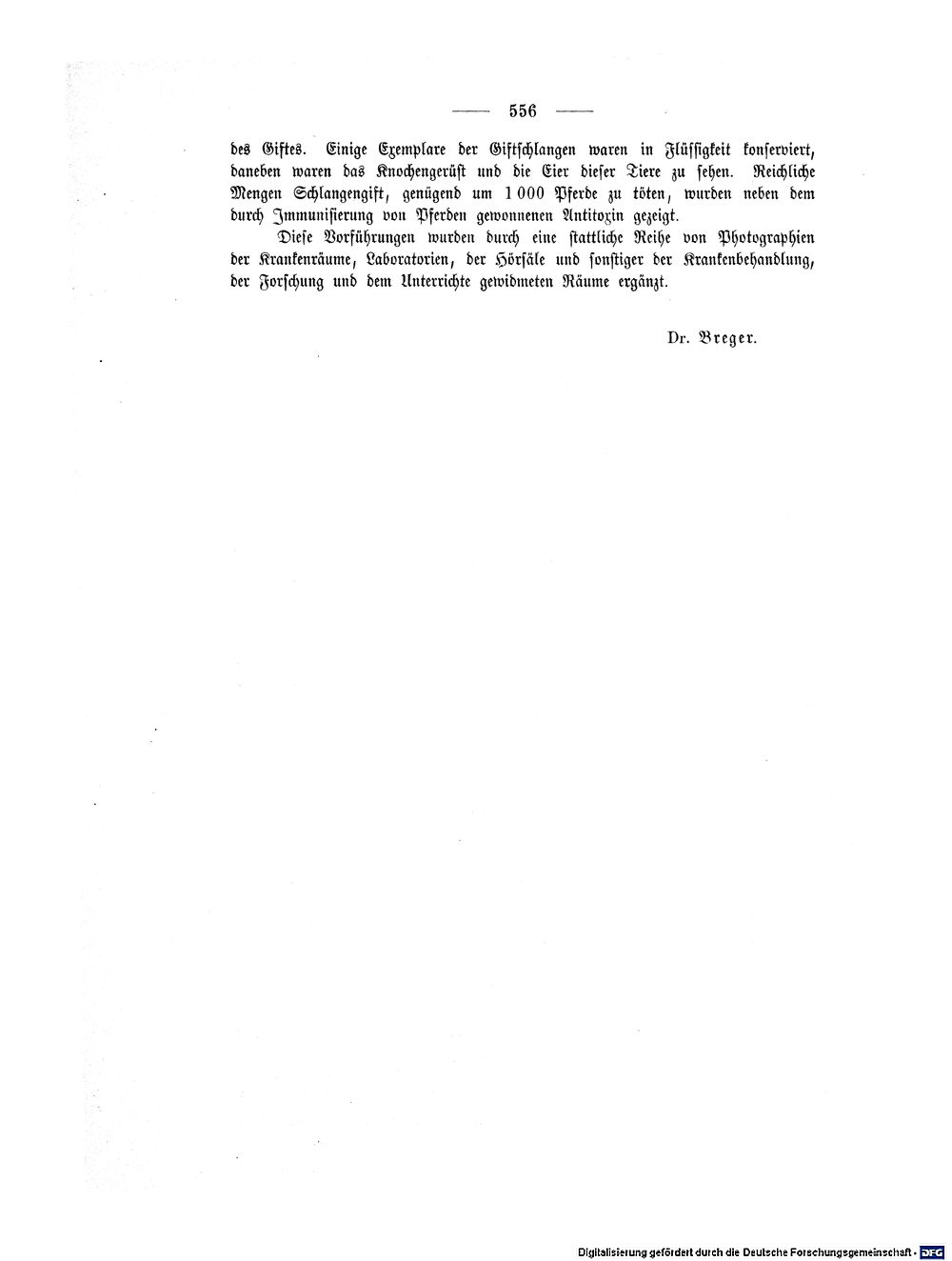 — 556 —

des Giftes. Einige Exemplare der Giftschlangen waren in Flüssigkeit konserviert, daneben waren das Knochengerüst und die Eier dieser Tiere zu sehen. Reichliche Mengen Schlangengift, genügend um 1 000 Pferde zu töten, wurden neben dem durch Immunisierung von Pferden gewonnenen Antitoxin gezeigt.

Diese Vorführungen wurden durch eine stattliche Reihe von Photographien der Krankenräume, Laboratorien, der Hörsäle und sonstiger der Krankenbehandlung, der Forschung und dem Unterrichte gewidmeten Räume ergänzt.

Dr. Breger.

Digitalisierung gefördert durch die Deutsche Forschungsgemeinschaft · DFG